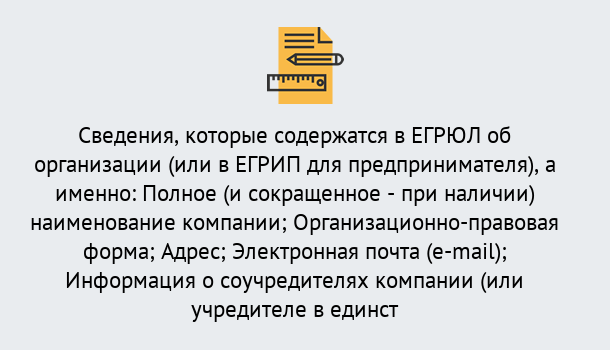 Сведения, которые содержатся в ЕГРЮЛ об организации (или в ЕГРИП для предпринимателя), а именно: Полное (и сокращенное - при наличии) наименование компании; Организационно-правовая форма; Адрес; Электронная почта (e-mail); Информация о соучредителях компании (или учредителе в единст